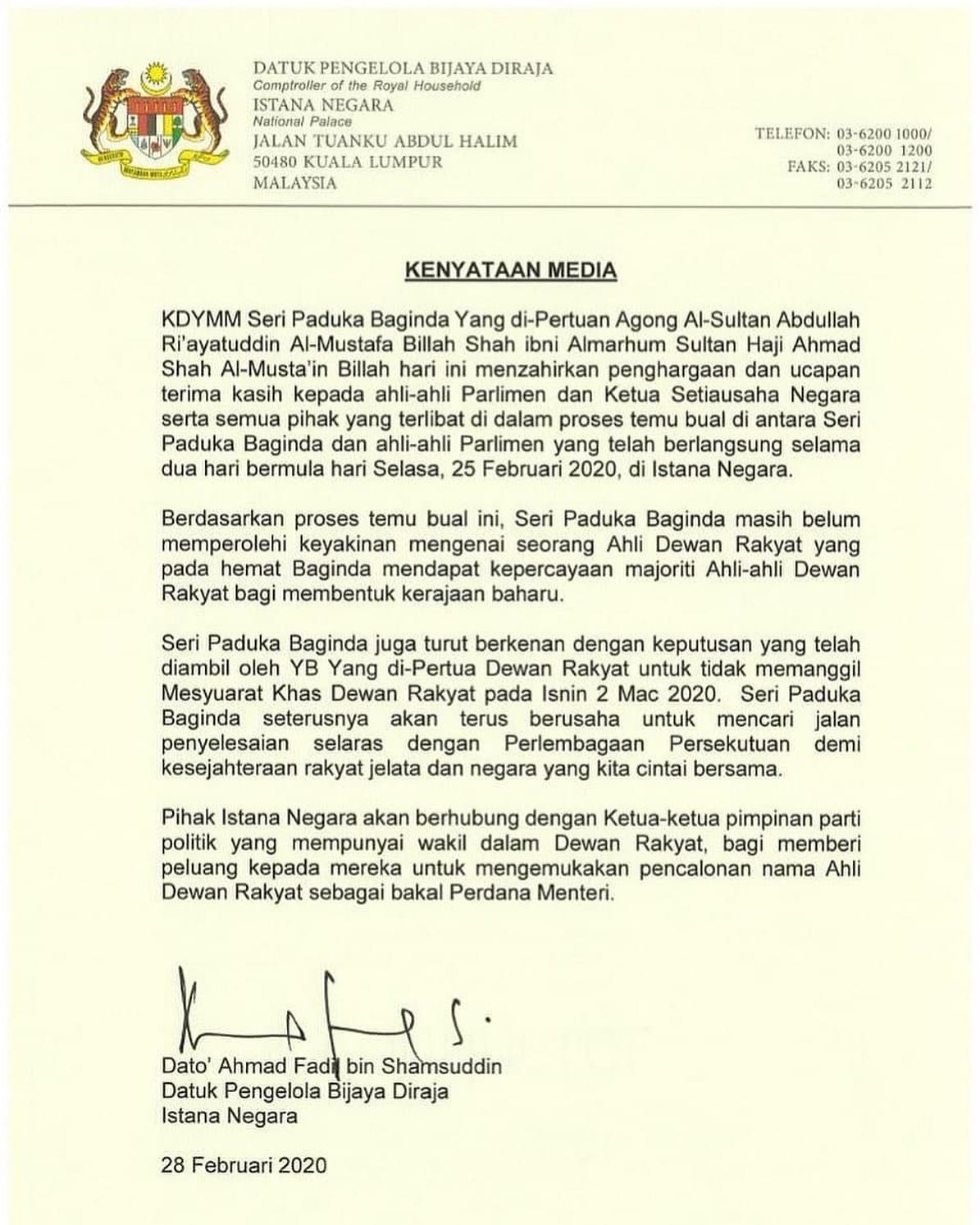 DATUK PENGELOLA BIJAYA DIRAJA
Comptroller of the Royal Household
ISTANA NEGARA
National Palace
JALAN TUANKU ABDUL HALIM
50480 KUALA LUMPUR
MALAYSIA

TELEFON: 03-6200 1000/
03-6200 1200
FAKS: 03-6205 2121/
03-6205 2112

KENYATAAN MEDIA

KDYMM Seri Paduka Baginda Yang di-Pertuan Agong Al-Sultan Abdullah Ri'ayatuddin Al-Mustafa Billah Shah ibni Almarhum Sultan Haji Ahmad Shah Al-Musta'in Billah hari ini menzahirkan penghargaan dan ucapan terima kasih kepada ahli-ahli Parlimen dan Ketua Setiausaha Negara serta semua pihak yang terlibat di dalam proses temu bual di antara Seri Paduka Baginda dan ahli-ahli Parlimen yang telah berlangsung selama dua hari bermula hari Selasa, 25 Februari 2020, di Istana Negara.

Berdasarkan proses temu bual ini, Seri Paduka Baginda masih belum memperolehi keyakinan mengenai seorang Ahli Dewan Rakyat yang pada hemat Baginda mendapat kepercayaan majoriti Ahli-ahli Dewan Rakyat bagi membentuk kerajaan baharu.

Seri Paduka Baginda juga turut berkenan dengan keputusan yang telah diambil oleh YB Yang di-Pertua Dewan Rakyat untuk tidak memanggil Mesyuarat Khas Dewan Rakyat pada Isnin 2 Mac 2020. Seri Paduka Baginda seterusnya akan terus berusaha untuk mencari jalan penyelesaian selaras dengan Perlembagaan Persekutuan demi kesejahteraan rakyat jelata dan negara yang kita cintai bersama.

Pihak Istana Negara akan berhubung dengan Ketua-ketua pimpinan parti politik yang mempunyai wakil dalam Dewan Rakyat, bagi memberi peluang kepada mereka untuk mengemukakan pencalonan nama Ahli Dewan Rakyat sebagai bakal Perdana Menteri.

Dato' Ahmad Fadil bin Shamsuddin
Datuk Pengelola Bijaya Diraja
Istana Negara

28 Februari 2020